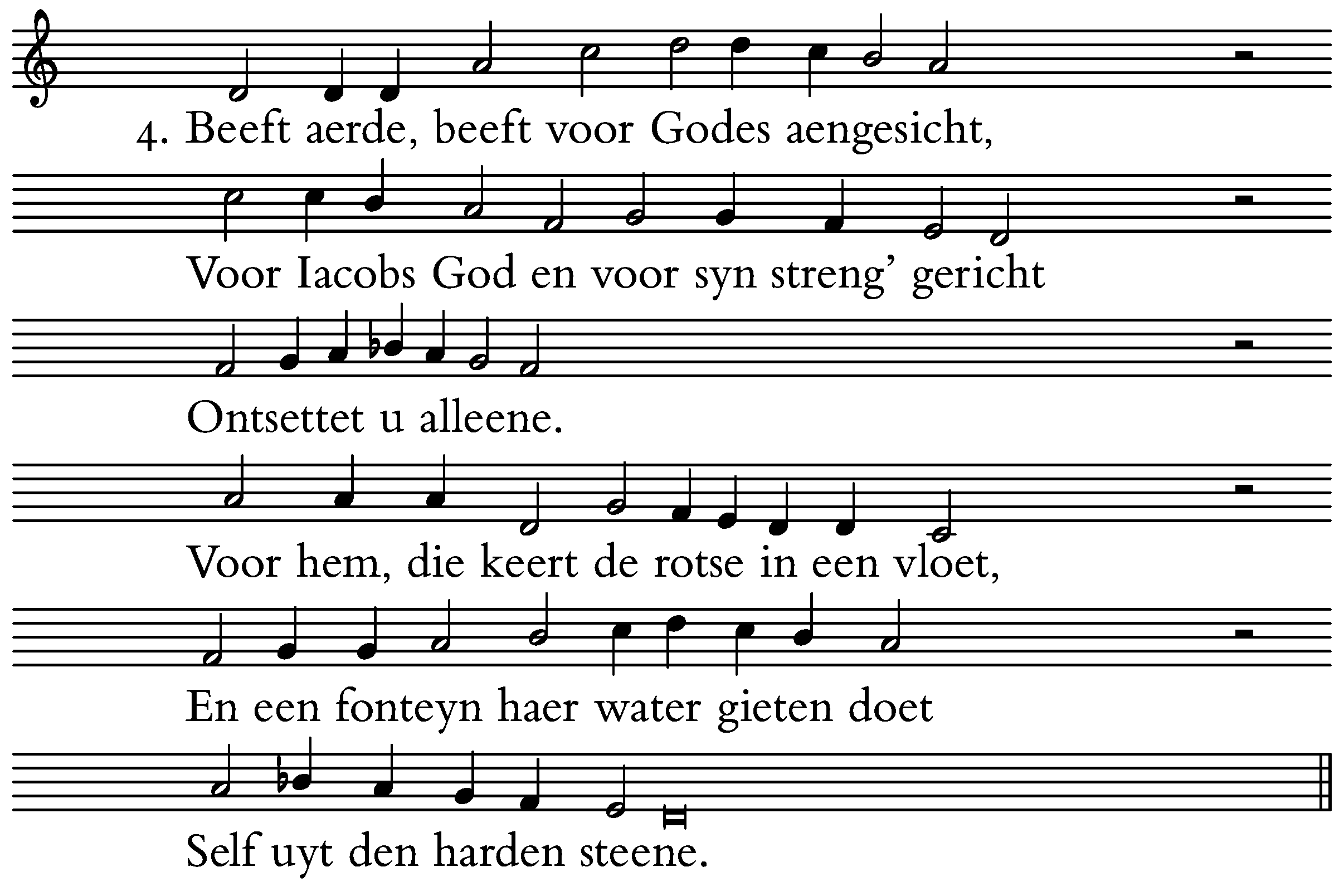 4. Beeft aerde, beeft voor Godes aengesicht,

Voor Iacobs God en voor syn streng' gericht

Ontsettet u alleene.

Voor hem, die keert de rotse in een vloet,

En een fonteyn haer water gieten doet

Self uyt den harden steene.